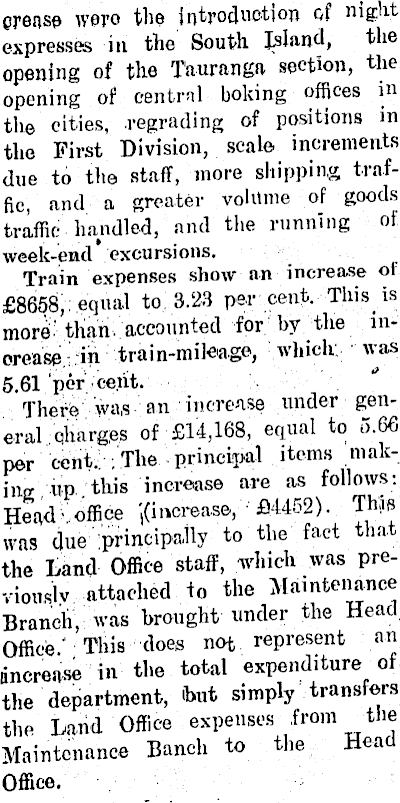 crease were the introduction of night expresses in the South Island, the opening of the Tauranga section, the opening of central boking offices in the cities, regrading of positions in the First Division, scale increments due to the staff, more shipping traffic, and a greater volume of goods traffic handled, and the running of week-end excursions.

Train expenses show an increase of £8658, equal to 3.23 per cent. This is more than accounted for by the increase in train-mileage, which was 5.61 per cent.

There was an increase under general charges of £14,168, equal to 5.66 per cent. The principal items making up this increase are as follows: Head office (increase, £4452). This was due principally to the fact that the Land Office staff, which was previously attached to the Maintenance Branch, was brought under the Head Office. This does not represent an increase in the total expenditure of the department, but simply transfers the Land Office expenses from the Maintenance Banch to the Head Office.